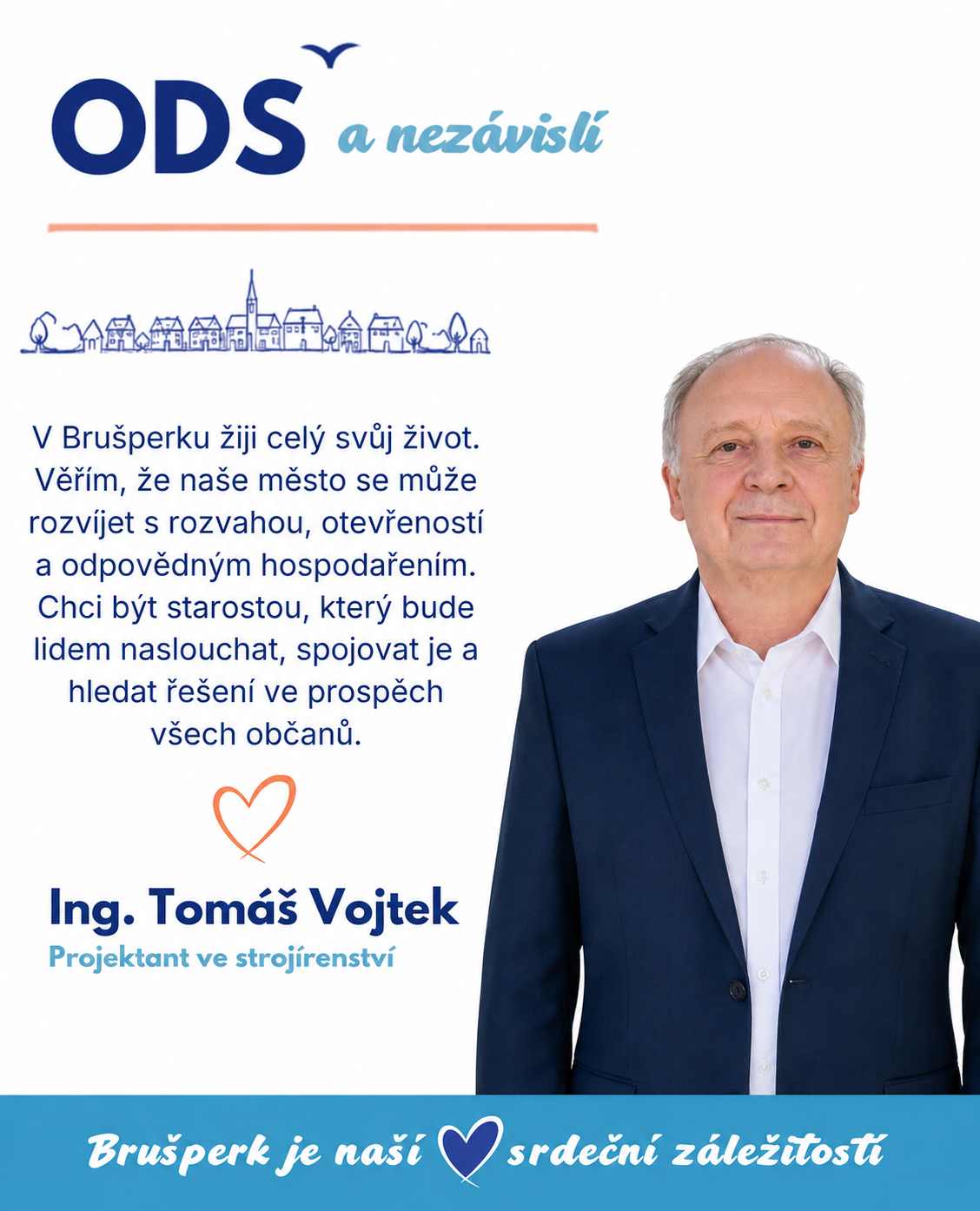 ODS a nezávislí

V Brušperku žiji celý svůj život. Věřím, že naše město se může rozvíjet s rozvahou, otevřeností a odpovědným hospodařením. Chci být starostou, který bude lidem naslouchat, spojovat je a hledat řešení ve prospěch všech občanů.

Ing. Tomáš Vojtek
Projektant ve strojírenství

Brušperk je naší srdeční záležitostí